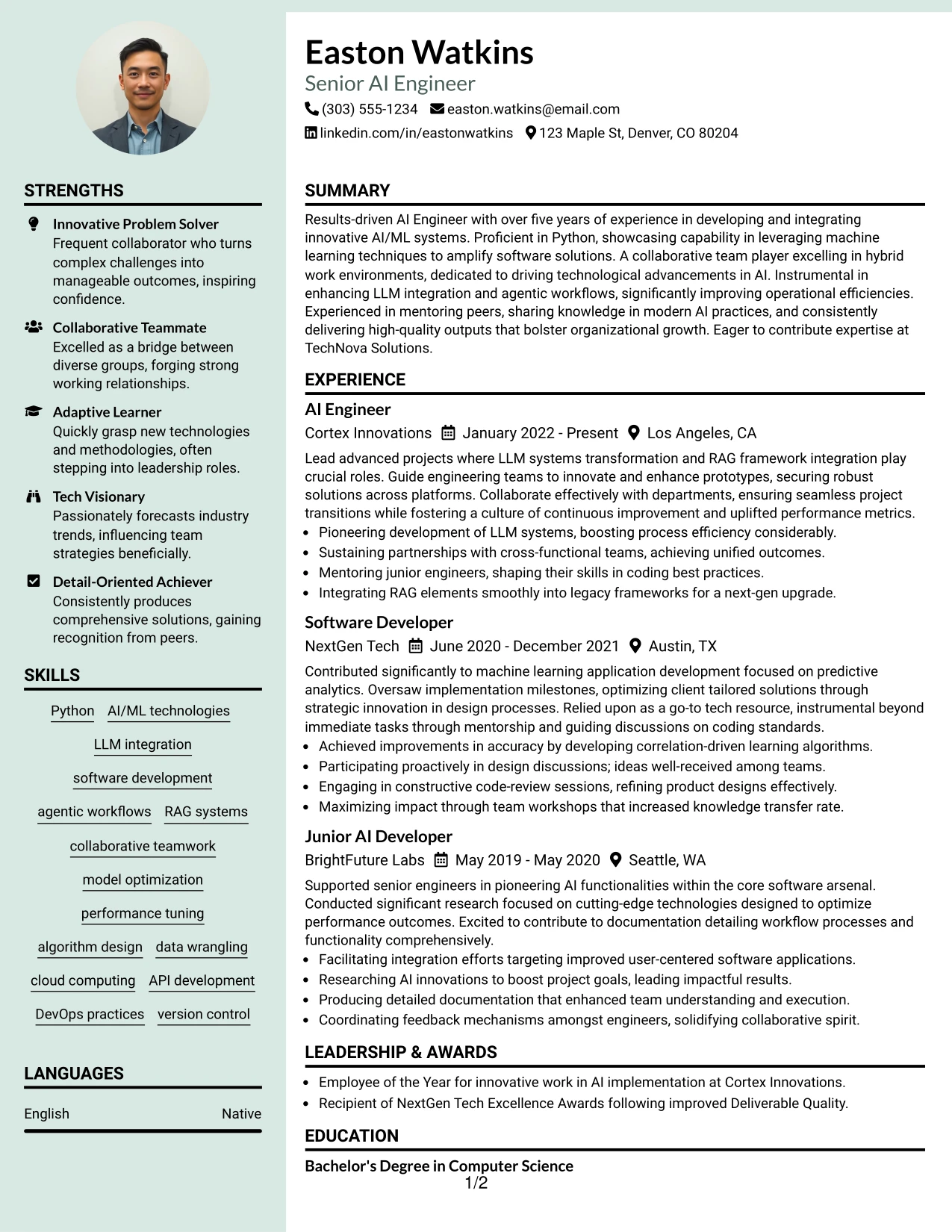 STRENGTHS

Innovative Problem Solver
Frequent collaborator who turns complex challenges into manageable outcomes, inspiring confidence.

Collaborative Teammate
Excelled as a bridge between diverse groups, forging strong working relationships.

Adaptive Learner
Quickly grasp new technologies and methodologies, often stepping into leadership roles.

Tech Visionary
Passionately forecasts industry trends, influencing team strategies beneficially.

Detail-Oriented Achiever
Consistently produces comprehensive solutions, gaining recognition from peers.

SKILLS

Python
AI/ML technologies
LLM integration
software development
agentic workflows
RAG systems
collaborative teamwork
model optimization
performance tuning
algorithm design
data wrangling
cloud computing
API development
DevOps practices
version control

LANGUAGES

English Native

Easton Watkins
Senior AI Engineer
(303) 555-1234 easton.watkins@email.com
linkedin.com/in/eastonwatkins 123 Maple St, Denver, CO 80204

SUMMARY

Results-driven AI Engineer with over five years of experience in developing and integrating innovative AI/ML systems. Proficient in Python, showcasing capability in leveraging machine learning techniques to amplify software solutions. A collaborative team player excelling in hybrid work environments, dedicated to driving technological advancements in AI. Instrumental in enhancing LLM integration and agentic workflows, significantly improving operational efficiencies. Experienced in mentoring peers, sharing knowledge in modern AI practices, and consistently delivering high-quality outputs that bolster organizational growth. Eager to contribute expertise at TechNova Solutions.

EXPERIENCE

AI Engineer
Cortex Innovations January 2022 - Present Los Angeles, CA

Lead advanced projects where LLM systems transformation and RAG framework integration play crucial roles. Guide engineering teams to innovate and enhance prototypes, securing robust solutions across platforms. Collaborate effectively with departments, ensuring seamless project transitions while fostering a culture of continuous improvement and uplifted performance metrics.
• Pioneering development of LLM systems, boosting process efficiency considerably.
• Sustaining partnerships with cross-functional teams, achieving unified outcomes.
• Mentoring junior engineers, shaping their skills in coding best practices.
• Integrating RAG elements smoothly into legacy frameworks for a next-gen upgrade.

Software Developer
NextGen Tech June 2020 - December 2021 Austin, TX

Contributed significantly to machine learning application development focused on predictive analytics. Oversaw implementation milestones, optimizing client tailored solutions through strategic innovation in design processes. Relied upon as a go-to tech resource, instrumental beyond immediate tasks through mentorship and guiding discussions on coding standards.
• Achieved improvements in accuracy by developing correlation-driven learning algorithms.
• Participating proactively in design discussions; ideas well-received among teams.
• Engaging in constructive code-review sessions, refining product designs effectively.
• Maximizing impact through team workshops that increased knowledge transfer rate.

Junior AI Developer
BrightFuture Labs May 2019 - May 2020 Seattle, WA

Supported senior engineers in pioneering AI functionalities within the core software arsenal. Conducted significant research focused on cutting-edge technologies designed to optimize performance outcomes. Excited to contribute to documentation detailing workflow processes and functionality comprehensively.
• Facilitating integration efforts targeting improved user-centered software applications.
• Researching AI innovations to boost project goals, leading impactful results.
• Producing detailed documentation that enhanced team understanding and execution.
• Coordinating feedback mechanisms amongst engineers, solidifying collaborative spirit.

LEADERSHIP & AWARDS

• Employee of the Year for innovative work in AI implementation at Cortex Innovations.
• Recipient of NextGen Tech Excellence Awards following improved Deliverable Quality.

EDUCATION

Bachelor's Degree in Computer Science

1/2